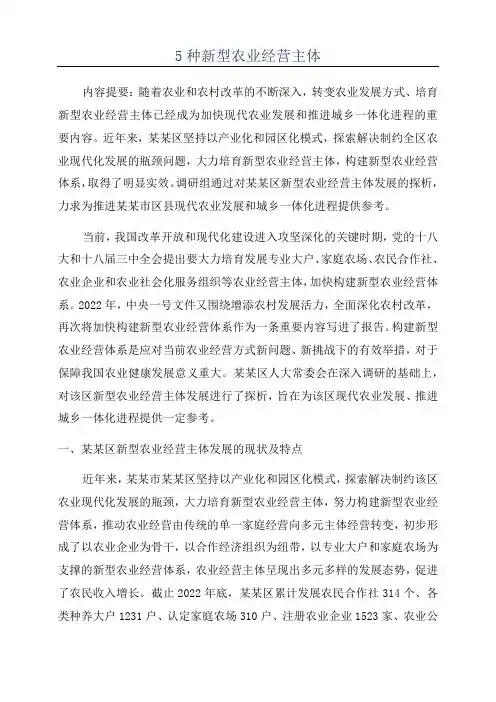 5 种新型农业经营主体

内容提要：随着农业和农村改革的不断深入，转变农业发展方式、培育新型农业经营主体已经成为加快现代农业发展和推进城乡一体化进程的重要内容。近年来，某某区坚持以产业化和园区化模式，探索解决制约全区农业现代化发展的瓶颈问题，大力培育新型农业经营主体，构建新型农业经营体系，取得了明显实效。调研组通过对某某区新型农业经营主体发展的探析，力求为推进某某市区县现代农业发展和城乡一体化进程提供参考。

当前，我国改革开放和现代化建设进入攻坚深化的关键时期，党的十八大和十八届三中全会提出要大力培育发展专业大户、家庭农场、农民合作社、农业企业和农业社会化服务组织等农业经营主体，加快构建新型农业经营体系。2022 年，中央一号文件又围绕增添农村发展活力，全面深化农村改革，再次将加快构建新型农业经营体系作为一条重要内容写进了报告。构建新型农业经营体系是应对当前农业经营方式新问题、新挑战下的有效举措，对于保障我国农业健康发展意义重大。某某区人大常委会在深入调研的基础上，对该区新型农业经营主体发展进行了探析，旨在为该区现代农业发展、推进城乡一体化进程提供一定参考。

一、某某区新型农业经营主体发展的现状及特点

近年来，某某市某某区坚持以产业化和园区化模式，探索解决制约该区农业现代化发展的瓶颈，大力培育新型农业经营主体，努力构建新型农业经营体系，推动农业经营由传统的单一家庭经营向多元主体经营转变，初步形成了以农业企业为骨干，以合作经济组织为纽带，以专业大户和家庭农场为支撑的新型农业经营体系，农业经营主体呈现出多元多样的发展态势，促进了农民收入增长。截止 2022 年底，某某区累计发展农民合作社 314 个、各类种养大户 1231 户、认定家庭农场 310 户、注册农业企业 1523 家、农业公